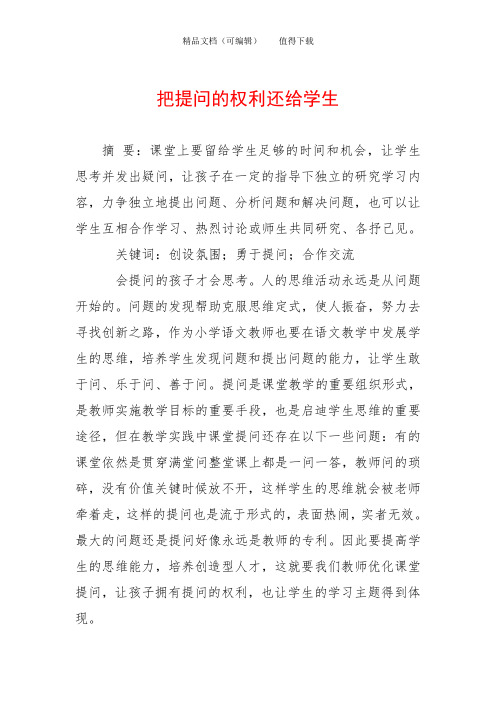 精品文档（可编辑）　　值得下载

把提问的权利还给学生

摘 要：课堂上要留给学生足够的时间和机会，让学生思考并发出疑问，让孩子在一定的指导下独立的研究学习内容，力争独立地提出问题、分析问题和解决问题，也可以让学生互相合作学习、热烈讨论或师生共同研究、各抒己见。

关键词：创设氛围；勇于提问；合作交流

会提问的孩子才会思考。人的思维活动永远是从问题开始的。问题的发现帮助克服思维定式，使人振奋，努力去寻找创新之路，作为小学语文教师也要在语文教学中发展学生的思维，培养学生发现问题和提出问题的能力，让学生敢于问、乐于问、善于问。提问是课堂教学的重要组织形式，是教师实施教学目标的重要手段，也是启迪学生思维的重要途径，但在教学实践中课堂提问还存在以下一些问题：有的课堂依然是贯穿满堂问整堂课上都是一问一答，教师问的琐碎，没有价值关键时候放不开，这样学生的思维就会被老师牵着走，这样的提问也是流于形式的，表面热闹，实者无效。最大的问题还是提问好像永远是教师的专利。因此要提高学生的思维能力，培养创造型人才，这就要我们教师优化课堂提问，让孩子拥有提问的权利，也让学生的学习主题得到体现。